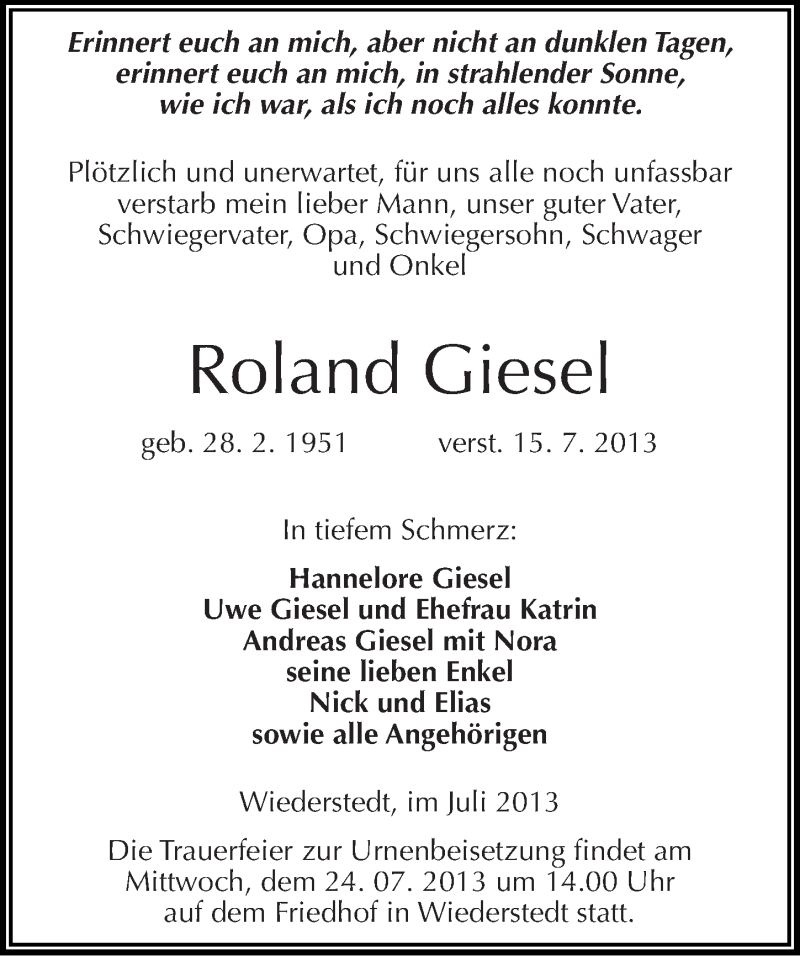 Erinnert euch an mich, aber nicht an dunklen Tagen,
erinnert euch an mich, in strahlender Sonne,
wie ich war, als ich noch alles konnte.

Plötzlich und unerwartet, für uns alle noch unfassbar verstarb mein lieber Mann, unser guter Vater, Schwiegervater, Opa, Schwiegersohn, Schwager und Onkel

Roland Giesel

geb. 28. 2. 1951 verst. 15. 7. 2013

In tiefem Schmerz:

Hannelore Giesel
Uwe Giesel und Ehefrau Katrin
Andreas Giesel mit Nora
seine lieben Enkel
Nick und Elias
sowie alle Angehörigen

Wiederstedt, im Juli 2013

Die Trauerfeier zur Urnenbeisetzung findet am Mittwoch, dem 24. 07. 2013 um 14.00 Uhr auf dem Friedhof in Wiederstedt statt.